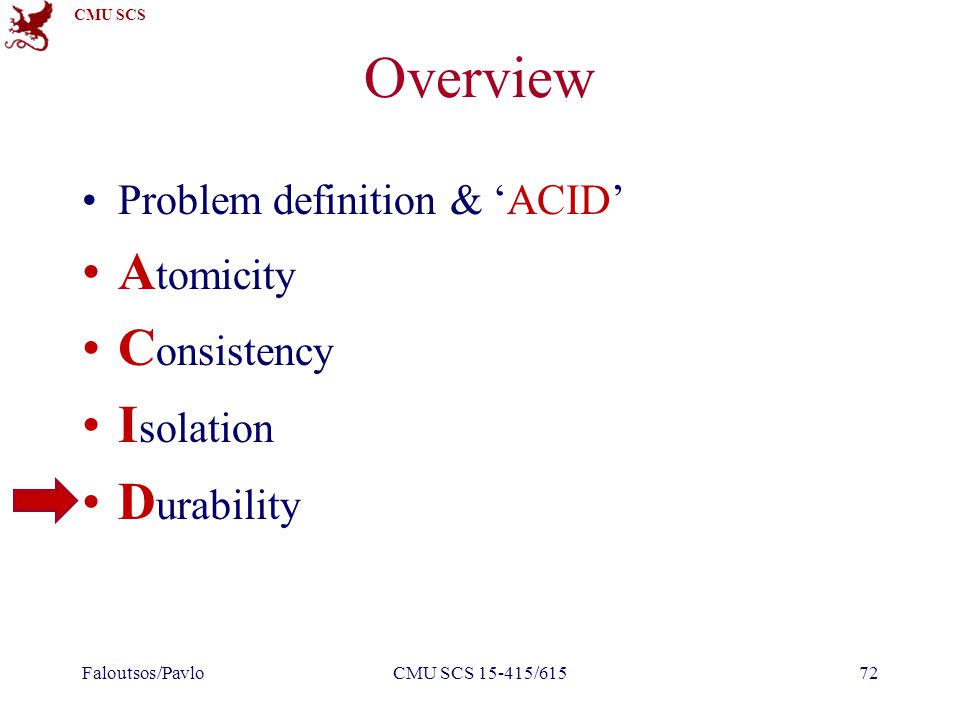 CMU SCS

Overview

• Problem definition & ‘ACID’
• Atomicity
• Consistency
• Isolation
• Durability

Faloutsos/Pavlo

CMU SCS 15-415/615

72